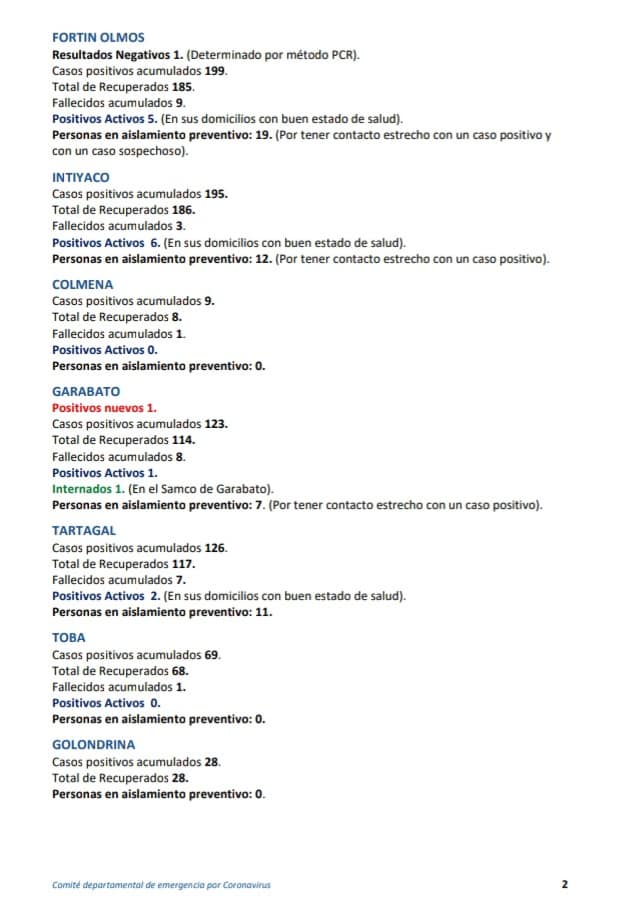 FORTIN OLMOS
Resultados Negativos 1. (Determinado por método PCR).
Casos positivos acumulados 199.
Total de Recuperados 185.
Fallecidos acumulados 9.
Positivos Activos 5. (En sus domicilios con buen estado de salud).
Personas en aislamiento preventivo: 19. (Por tener contacto estrecho con un caso positivo y con un caso sospechoso).

INTIYACO
Casos positivos acumulados 195.
Total de Recuperados 186.
Fallecidos acumulados 3.
Positivos Activos 6. (En sus domicilios con buen estado de salud).
Personas en aislamiento preventivo: 12. (Por tener contacto estrecho con un caso positivo).

COLMENA
Casos positivos acumulados 9.
Total de Recuperados 8.
Fallecidos acumulados 1.
Positivos Activos 0.
Personas en aislamiento preventivo: 0.

GARABATO
Positivos nuevos 1.
Casos positivos acumulados 123.
Total de Recuperados 114.
Fallecidos acumulados 8.
Positivos Activos 1.
Internados 1. (En el Samco de Garabato).
Personas en aislamiento preventivo: 7. (Por tener contacto estrecho con un caso positivo).

TARTAGAL
Casos positivos acumulados 126.
Total de Recuperados 117.
Fallecidos acumulados 7.
Positivos Activos 2. (En sus domicilios con buen estado de salud).
Personas en aislamiento preventivo: 11.

TOBA
Casos positivos acumulados 69.
Total de Recuperados 68.
Fallecidos acumulados 1.
Positivos Activos 0.
Personas en aislamiento preventivo: 0.

GOLONDRINA
Casos positivos acumulados 28.
Total de Recuperados 28.
Personas en aislamiento preventivo: 0.

Comité departamental de emergencia por Coronavirus
2